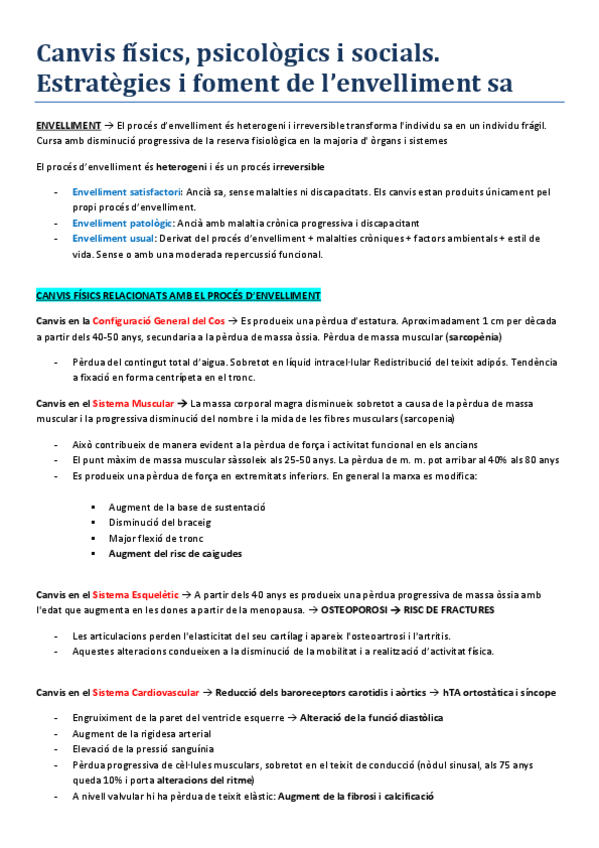 Canvis físics, psicològics i socials. Estratègies i foment de l'envelliment sa

ENVELLIMENT → El procés d'envelliment és heterogeni i irreversible transforma l'individu sa en un individu fràgil. Cursa amb disminució progressiva de la reserva fisiològica en la majoria d' òrgans i sistemes

El procés d'envelliment és heterogeni i és un procés irreversible

- Envelliment satisfactori: Ancià sa, sense malalties ni discapacitats. Els canvis estan produïts únicament pel propi procés d'envelliment.
- Envelliment patològic: Ancià amb malaltia crònica progressiva i discapacitant
- Envelliment usual: Derivat del procés d'envelliment + malalties cròniques + factors ambientals + estil de vida. Sense o amb una moderada repercussió funcional.

CANVIS FÍSICS RELACIONATS AMB EL PROCÉS D'ENVELLIMENT

Canvis en la Configuració General del Cos → Es produeix una pèrdua d'estatura. Aproximadament 1 cm per dècada a partir dels 40-50 anys, secundaria a la pèrdua de massa òssia. Pèrdua de massa muscular (sarcopènia)

- Pèrdua del contingut total d'aigua. Sobretot en líquid intracel·lular Redistribució del teixit adipós. Tendència a fixació en forma centrípeta en el tronc.

Canvis en el Sistema Muscular → La massa corporal magra disminueix sobretot a causa de la pèrdua de massa muscular i la progressiva disminució del nombre i la mida de les fibres musculars (sarcopenia)

- Això contribueix de manera evident a la pèrdua de força i activitat funcional en els ancians
- El punt màxim de massa muscular sàssoleix als 25-50 anys. La pèrdua de m. m. pot arribar al 40% als 80 anys
- Es produeix una pèrdua de força en extremitats inferiors. En general la marxa es modifica:

▪ Augment de la base de sustentació
▪ Disminució del braceig
▪ Major flexió de tronc
▪ Augment del risc de caigudes

Canvis en el Sistema Esquelètic → A partir dels 40 anys es produeix una pèrdua progressiva de massa òssia amb l'edat que augmenta en les dones a partir de la menopausa. → OSTEOPOROSI → RISC DE FRACTURES

- Les articulacions perden l'elasticitat del seu cartílag i apareix l'osteoartrosi i l'artritis.
- Aquestes alteracions condueixen a la disminució de la mobilitat i a realització d'activitat física.

Canvis en el Sistema Cardiovascular → Reducció dels baroreceptors carotidis i aòrtics → hTA ortostàtica i síncope

- Engruiximent de la paret del ventricle esquerre → Alteració de la funció diastòlica
- Augment de la rigidesa arterial
- Elevació de la pressió sanguínia
- Pèrdua progressiva de cèl·lules musculars, sobretot en el teixit de conducció (nòdul sinusal, als 75 anys queda 10% i porta alteracions del ritme)
- A nivell valvular hi ha pèrdua de teixit elàstic: Augment de la fibrosi i calcificació